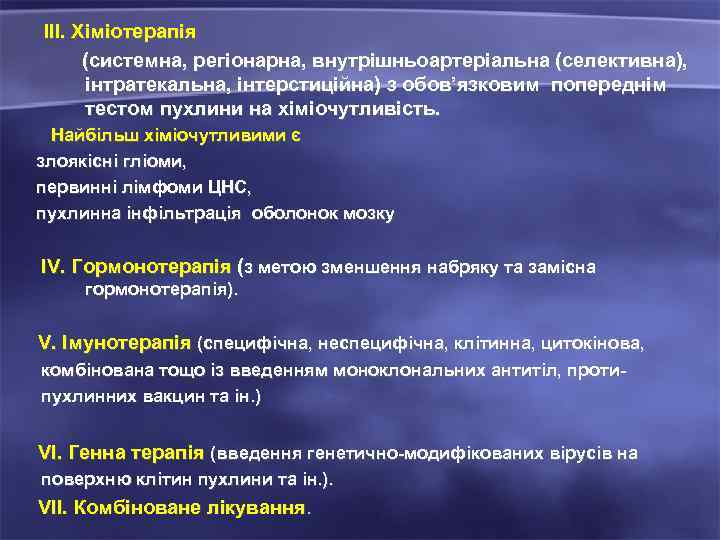 III. Хіміотерапія

(системна, регіонарна, внутрішньоартеріальна (селективна), інтратекальна, інтерстиційна) з обов'язковим попереднім тестом пухлини на хіміочутливість.

Найбільш хіміочутливими є

злоякісні гліоми,

первинні лімфоми ЦНС,

пухлинна інфільтрація оболонок мозку

IV. Гормонотерапія (з метою зменшення набряку та замісна гормонотерапія).

V. Імунотерапія (специфічна, неспецифічна, клітинна, цитокінова, комбінована тощо із введенням моноклональних антитіл, протипухлинних вакцин та ін.)

VI. Генна терапія (введення генетично-модифікованих вірусів на поверхню клітин пухлини та ін.).

VII. Комбіноване лікування.